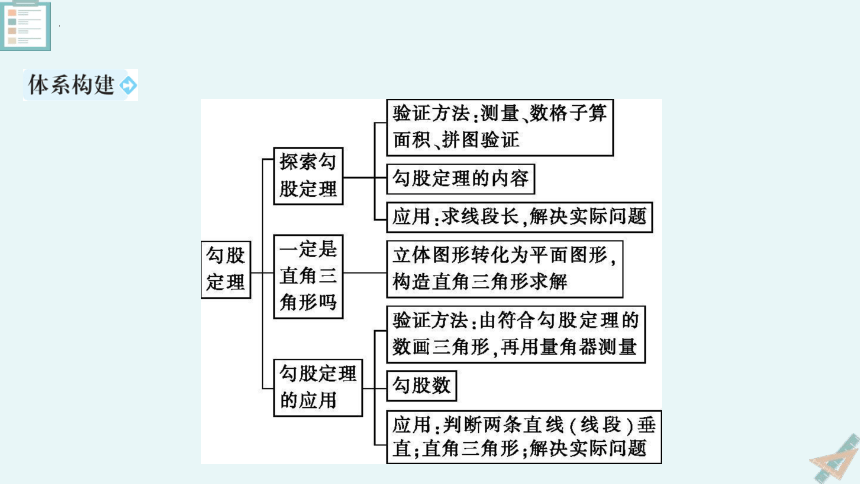 体系构建

勾股定理

探索勾股定理

验证方法：测量、数格子算面积、拼图验证

勾股定理的内容

应用：求线段长，解决实际问题

一定是直角三角形吗

立体图形转化为平面图形，构造直角三角形求解

勾股定理的应用

验证方法：由符合勾股定理的数画三角形，再用量角器测量

勾股数

应用：判断两条直线（线段）垂直；直角三角形；解决实际问题